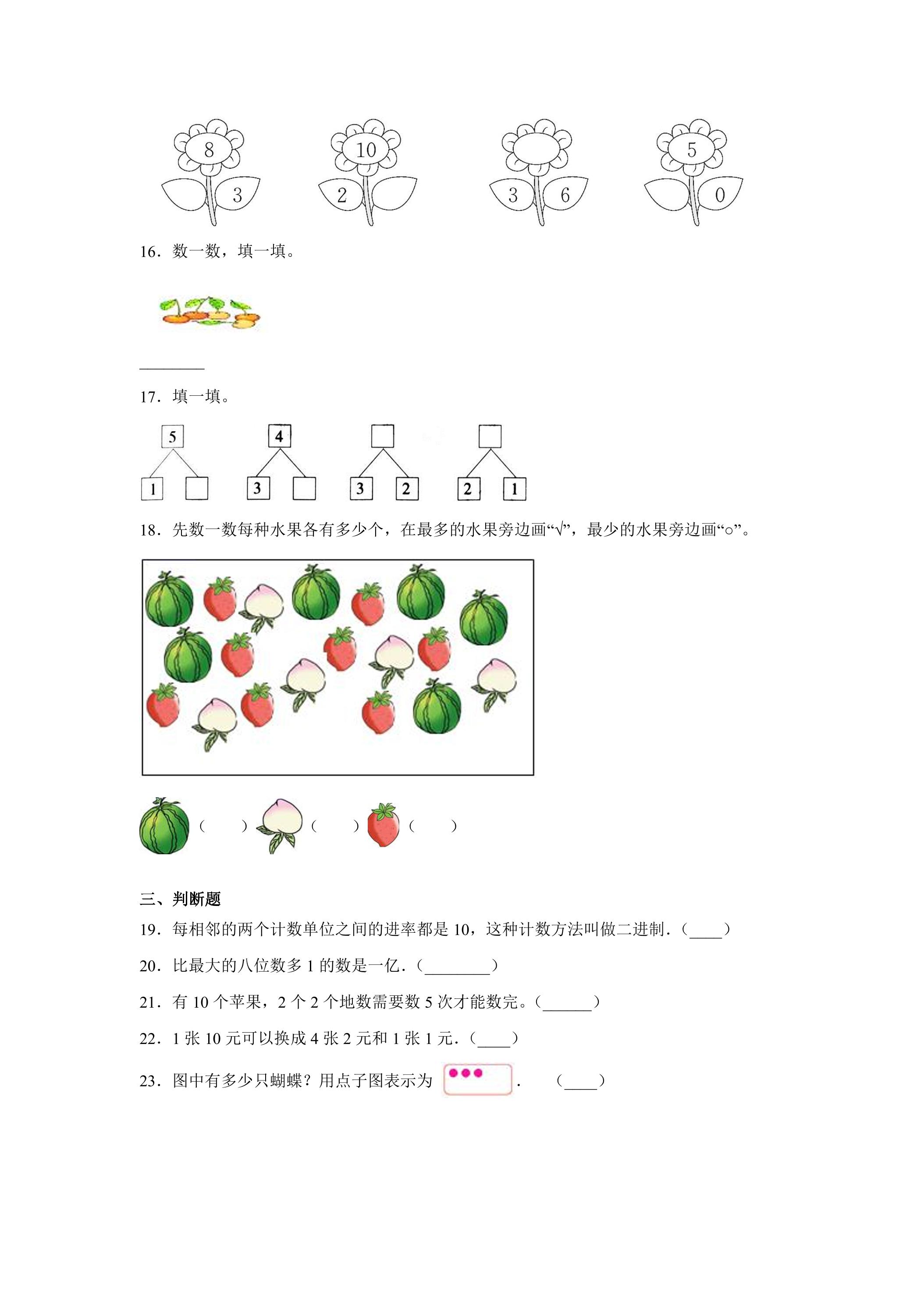 8
3

10
2

3 6

5
0

16．数一数，填一填。

____

17．填一填。

5
1

4
3

3 2

2 1

18．先数一数每种水果各有多少个，在最多的水果旁边画“√”，最少的水果旁边画“○”。

（ ） （ ） （ ）

三、判断题

19．每相邻的两个计数单位之间的进率都是10，这种计数方法叫做二进制．（____）

20．比最大的八位数多1的数是一亿．（____）

21．有10个苹果，2个2个地数需要数5次才能数完。（____）

22．1张10元可以换成4张2元和1张1元．（____）

23．图中有多少只蝴蝶？用点子图表示为 ． （____）